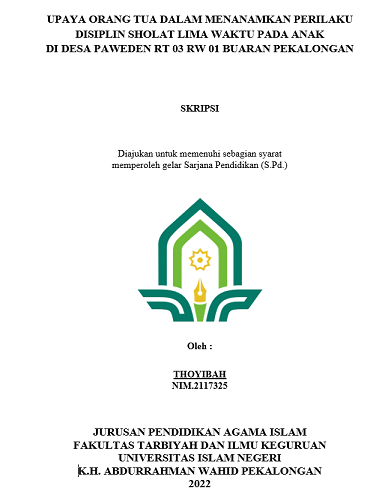 UPAYA ORANG TUA DALAM MENANAMKAN PERILAKU DISIPLIN SHOLAT LIMA WAKTU PADA ANAK DI DESA PAWEDEN RT 03 RW 01 BUARAN PEKALONGAN

SKRIPSI

Diajukan untuk memenuhi sebagian syarat memperoleh gelar Sarjana Pendidikan (S.Pd.)

Oleh :

THOYIBAH
NIM.2117325

JURUSAN PENDIDIKAN AGAMA ISLAM
FAKULTAS TARBIYAH DAN ILMU KEGURUAN
UNIVERSITAS ISLAM NEGERI
K.H. ABDURRAHMAN WAHID PEKALONGAN
2022